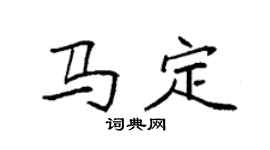 马定

词典网